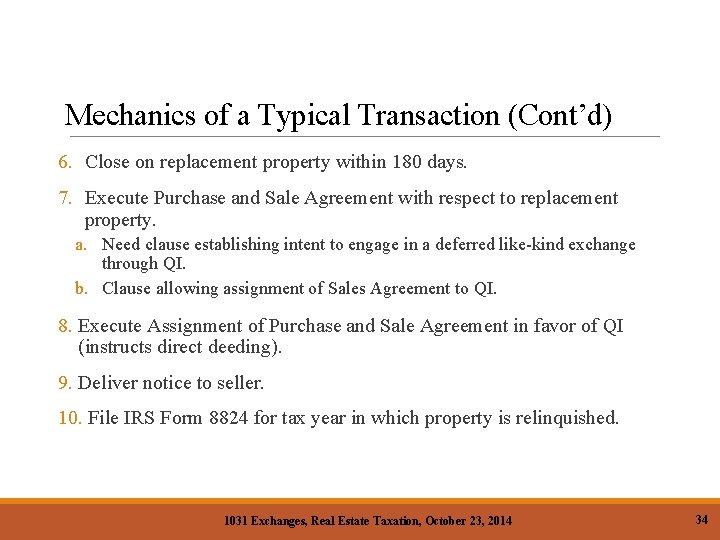 Mechanics of a Typical Transaction (Cont'd)

6. Close on replacement property within 180 days.

7. Execute Purchase and Sale Agreement with respect to replacement property.

a. Need clause establishing intent to engage in a deferred like-kind exchange through QI.

b. Clause allowing assignment of Sales Agreement to QI.

8. Execute Assignment of Purchase and Sale Agreement in favor of QI (instructs direct deeding).

9. Deliver notice to seller.

10. File IRS Form 8824 for tax year in which property is relinquished.

1031 Exchanges, Real Estate Taxation, October 23, 2014

34